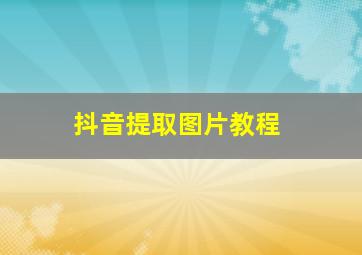 抖音提取图片教程